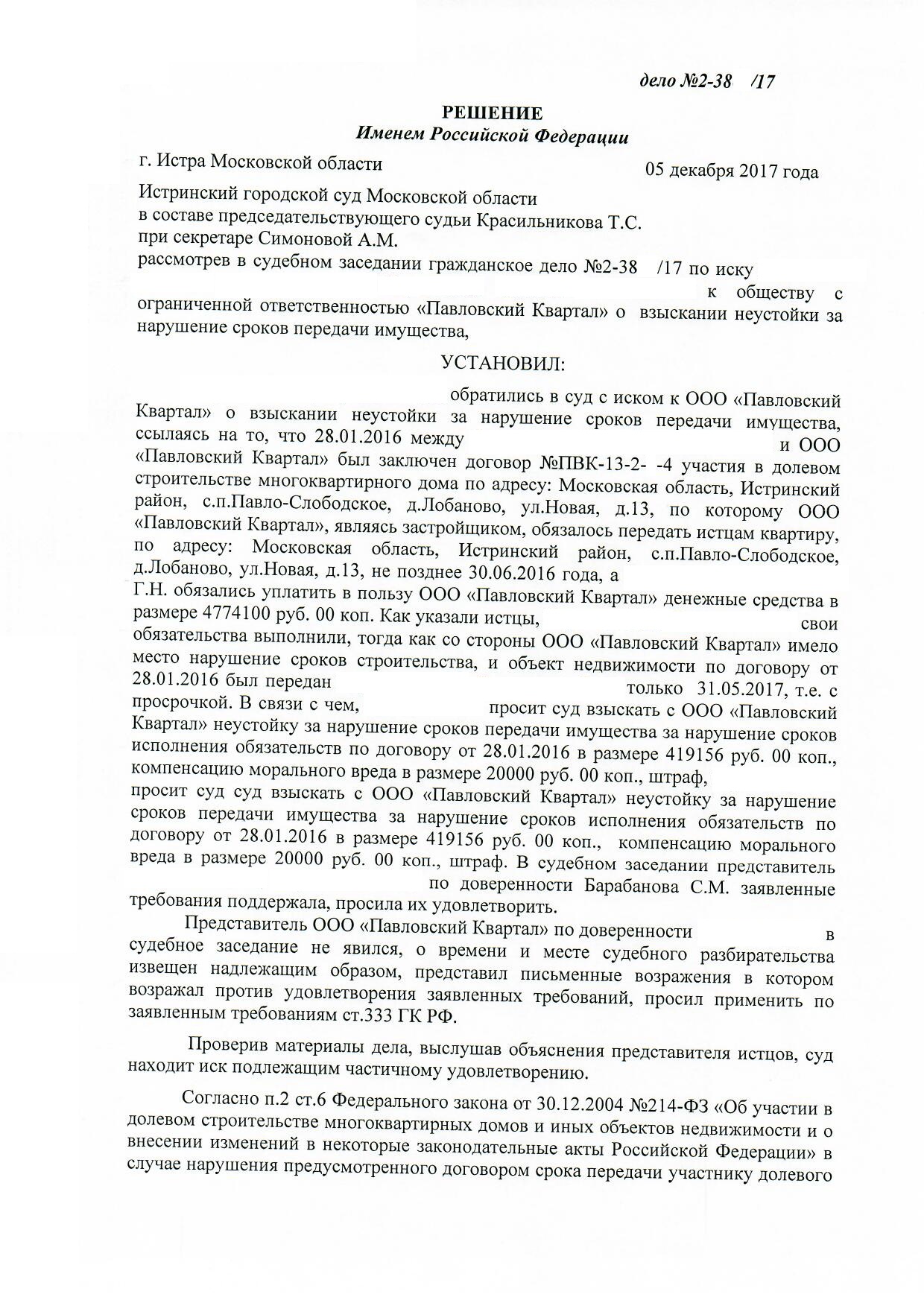 дело №2-38 /17

РЕШЕНИЕ
Именем Российской Федерации

г. Истра Московской области 05 декабря 2017 года

Истринский городской суд Московской области
в составе председательствующего судьи Красильникова Т.С.
при секретаре Симоновой А.М.
рассмотрев в судебном заседании гражданское дело №2-38 /17 по иску к обществу с ограниченной ответственностью «Павловский Квартал» о взыскании неустойки за нарушение сроков передачи имущества,

УСТАНОВИЛ:

обратились в суд с иском к ООО «Павловский Квартал» о взыскании неустойки за нарушение сроков передачи имущества, ссылаясь на то, что 28.01.2016 между и ООО «Павловский Квартал» был заключен договор №ПВК-13-2- -4 участия в долевом строительстве многоквартирного дома по адресу: Московская область, Истринский район, с.п.Павло-Слободское, д.Лобаново, ул.Новая, д.13, по которому ООО «Павловский Квартал», являясь застройщиком, обязалось передать истцам квартиру, по адресу: Московская область, Истринский район, с.п.Павло-Слободское, д.Лобаново, ул.Новая, д.13, не позднее 30.06.2016 года, а Г.Н. обязались уплатить в пользу ООО «Павловский Квартал» денежные средства в размере 4774100 руб. 00 коп. Как указали истцы, свои обязательства выполнили, тогда как со стороны ООО «Павловский Квартал» имело место нарушение сроков строительства, и объект недвижимости по договору от 28.01.2016 был передан только 31.05.2017, т.е. с просрочкой. В связи с чем, просит суд взыскать с ООО «Павловский Квартал» неустойку за нарушение сроков передачи имущества за нарушение сроков исполнения обязательств по договору от 28.01.2016 в размере 419156 руб. 00 коп., компенсацию морального вреда в размере 20000 руб. 00 коп., штраф, просит суд суд взыскать с ООО «Павловский Квартал» неустойку за нарушение сроков передачи имущества за нарушение сроков исполнения обязательств по договору от 28.01.2016 в размере 419156 руб. 00 коп., компенсацию морального вреда в размере 20000 руб. 00 коп., штраф. В судебном заседании представитель по доверенности Барабанова С.М. заявленные требования поддержала, просила их удовлетворить.

Представитель ООО «Павловский Квартал» по доверенности в судебное заседание не явился, о времени и месте судебного разбирательства извещен надлежащим образом, представил письменные возражения в котором возражал против удовлетворения заявленных требований, просил применить по заявленным требованиям ст.333 ГК РФ.

Проверив материалы дела, выслушав объяснения представителя истцов, суд находит иск подлежащим частичному удовлетворению.

Согласно п.2 ст.6 Федерального закона от 30.12.2004 №214-ФЗ «Об участии в долевом строительстве многоквартирных домов и иных объектов недвижимости и о внесении изменений в некоторые законодательные акты Российской Федерации» в случае нарушения предусмотренного договором срока передачи участнику долевого